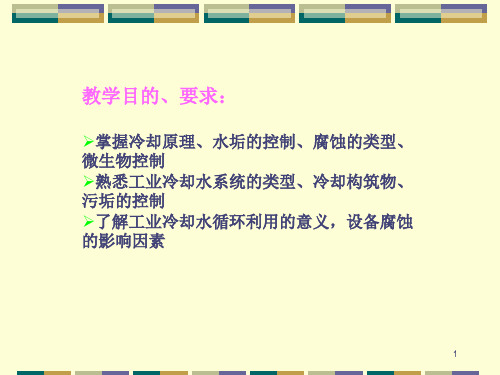 教学目的、要求：

➢掌握冷却原理、水垢的控制、腐蚀的类型、微生物控制

➢熟悉工业冷却水系统的类型、冷却构筑物、污垢的控制

➢了解工业冷却水循环利用的意义，设备腐蚀的影响因素

1